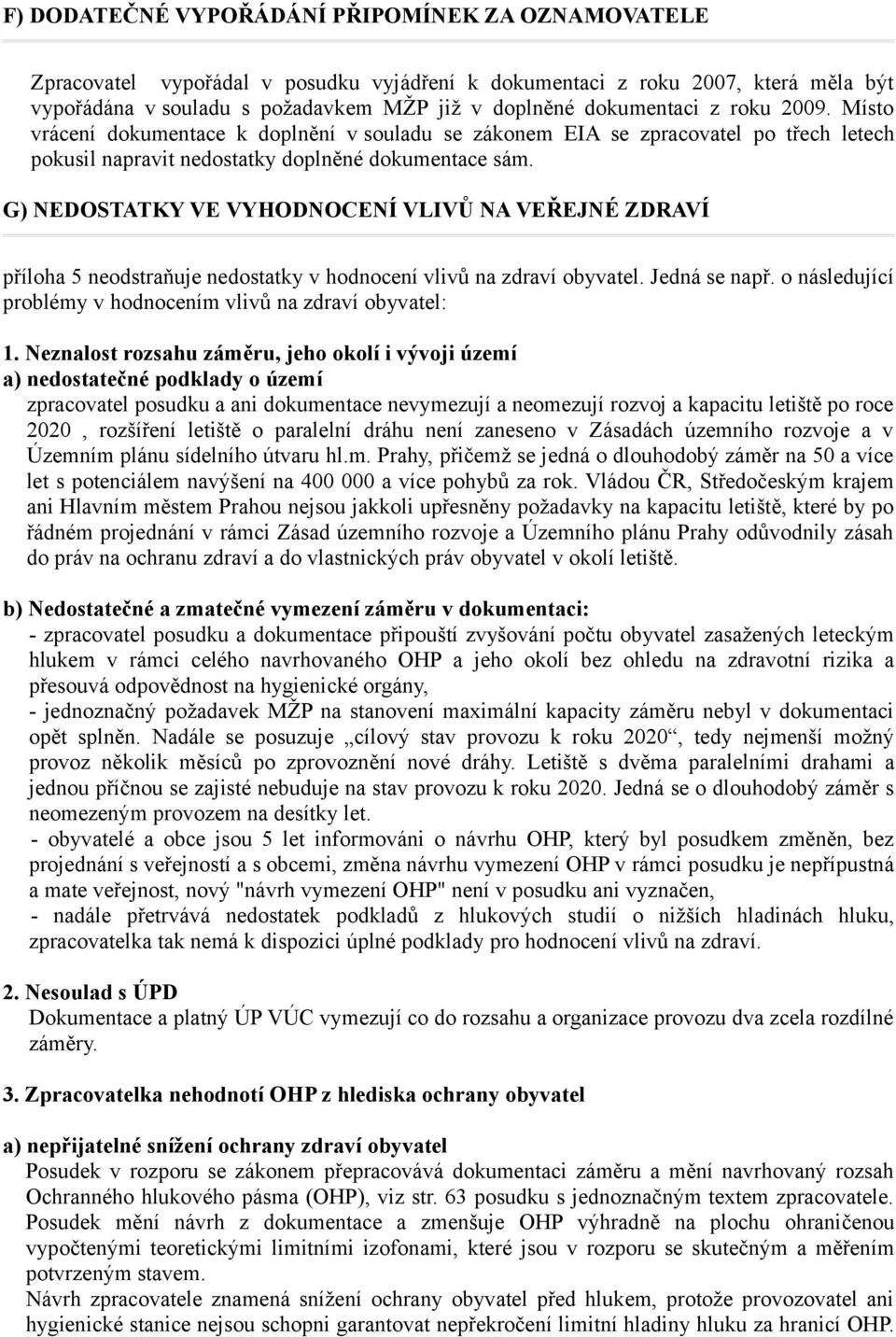 F) DODATEČNÉ VYPOŘÁDÁNÍ PŘIPOMÍNEK ZA OZNAMOVATELE

Zpracovatel vypořádal v posudku vyjádření k dokumentaci z roku 2007, která měla být vypořádána v souladu s požadavkem MŽP již v doplněné dokumentaci z roku 2009. Místo vrácení dokumentace k doplnění v souladu se zákonem EIA se zpracovatel po třech letech pokusil napravit nedostatky doplněné dokumentace sám.

G) NEDOSTATKY VE VYHODNOCENÍ VLIVŮ NA VEŘEJNÉ ZDRAVÍ

příloha 5 neodstraňuje nedostatky v hodnocení vlivů na zdraví obyvatel. Jedná se např. o následující problémy v hodnocením vlivů na zdraví obyvatel:

1. Neznalost rozsahu záměru, jeho okolí i vývoji území
a) nedostatečné podklady o území
zpracovatel posudku a ani dokumentace nevymezují a neomezují rozvoj a kapacitu letiště po roce 2020 , rozšíření letiště o paralelní dráhu není zaneseno v Zásadách územního rozvoje a v Územním plánu sídelního útvaru hl.m. Prahy, přičemž se jedná o dlouhodobý záměr na 50 a více let s potenciálem navýšení na 400 000 a více pohybů za rok. Vládou ČR, Středočeským krajem ani Hlavním městem Prahou nejsou jakkoli upřesněny požadavky na kapacitu letiště, které by po řádném projednání v rámci Zásad územního rozvoje a Územního plánu Prahy odůvodnily zásah do práv na ochranu zdraví a do vlastnických práv obyvatel v okolí letiště.

b) Nedostatečné a zmatečné vymezení záměru v dokumentaci:
- zpracovatel posudku a dokumentace připouští zvyšování počtu obyvatel zasažených leteckým hlukem v rámci celého navrhovaného OHP a jeho okolí bez ohledu na zdravotní rizika a přesouvá odpovědnost na hygienické orgány,
- jednoznačný požadavek MŽP na stanovení maximální kapacity záměru nebyl v dokumentaci opět splněn. Nadále se posuzuje „cílový stav provozu k roku 2020“, tedy nejmenší možný provoz několik měsíců po zprovoznění nové dráhy. Letiště s dvěma paralelními drahami a jednou příčnou se zajisté nebuduje na stav provozu k roku 2020. Jedná se o dlouhodobý záměr s neomezeným provozem na desítky let.
- obyvatelé a obce jsou 5 let informováni o návrhu OHP, který byl posudkem změněn, bez projednání s veřejností a s obcemi, změna návrhu vymezení OHP v rámci posudku je nepřípustná a mate veřejnost, nový "návrh vymezení OHP" není v posudku ani vyznačen,
- nadále přetrvává nedostatek podkladů z hlukových studií o nižších hladinách hluku, zpracovatelka tak nemá k dispozici úplné podklady pro hodnocení vlivů na zdraví.

2. Nesoulad s ÚPD
Dokumentace a platný ÚP VÚC vymezují co do rozsahu a organizace provozu dva zcela rozdílné záměry.

3. Zpracovatelka nehodnotí OHP z hlediska ochrany obyvatel

a) nepřijatelné snížení ochrany zdraví obyvatel
Posudek v rozporu se zákonem přepracovává dokumentaci záměru a mění navrhovaný rozsah Ochranného hlukového pásma (OHP), viz str. 63 posudku s jednoznačným textem zpracovatele. Posudek mění návrh z dokumentace a zmenšuje OHP výhradně na plochu ohraničenou vypočtenými teoretickými limitními izofonami, které jsou v rozporu se skutečným a měřením potvrzeným stavem.
Návrh zpracovatele znamená snížení ochrany obyvatel před hlukem, protože provozovatel ani hygienické stanice nejsou schopni garantovat nepřekročení limitní hladiny hluku za hranicí OHP.